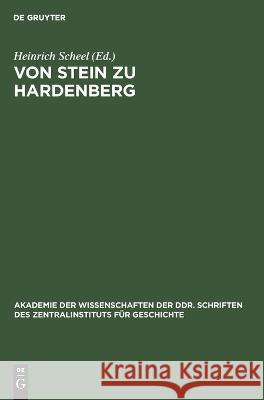 DE GRUYTER

Heinrich Scheel (Ed.)
VON STEIN ZU HARDENBERG

AKADEMIE DER WISSENSCHAFTEN DER DDR. SCHRIFTEN DES ZENTRALINSTITUTS FÜR GESCHICHTE

DE G

Kraina Książek